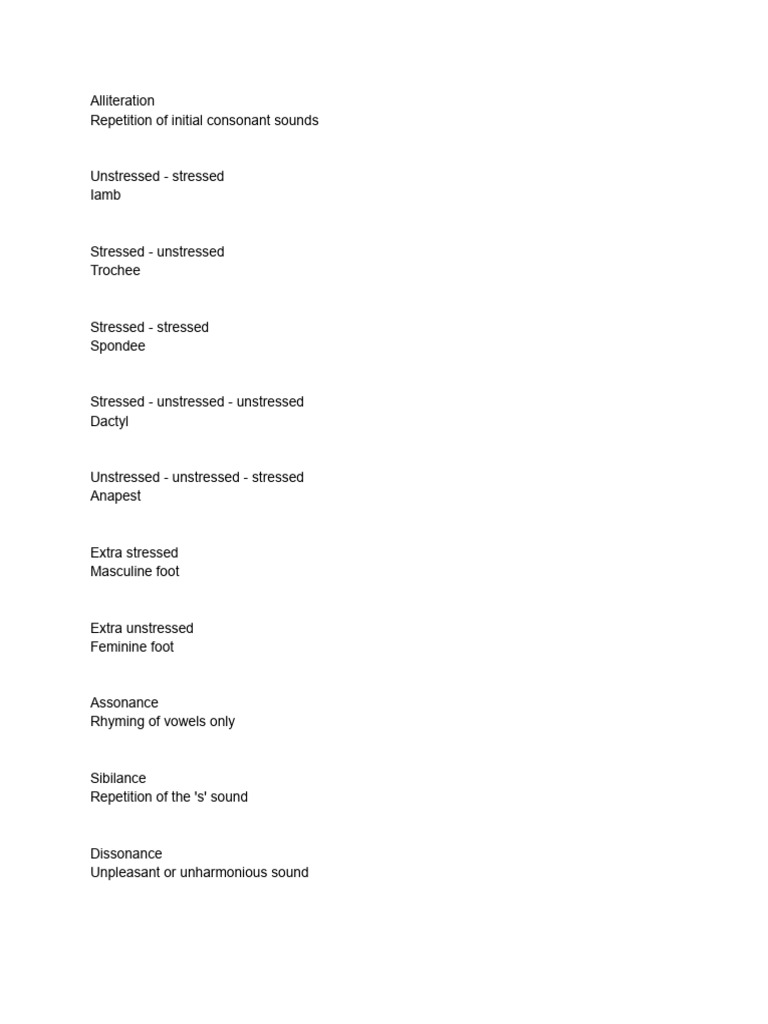 Alliteration
Repetition of initial consonant sounds

Unstressed - stressed
Iamb

Stressed - unstressed
Trochee

Stressed - stressed
Spondee

Stressed - unstressed - unstressed
Dactyl

Unstressed - unstressed - stressed
Anapest

Extra stressed
Masculine foot

Extra unstressed
Feminine foot

Assonance
Rhyming of vowels only

Sibilance
Repetition of the 's' sound

Dissonance
Unpleasant or unharmonious sound